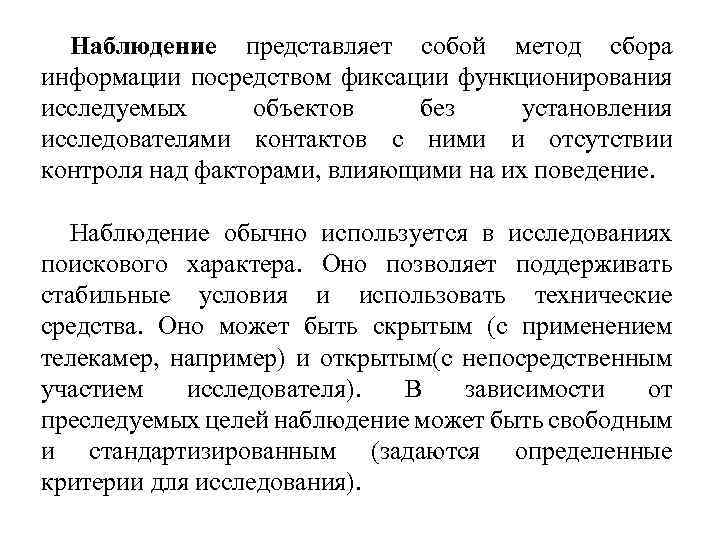 Наблюдение представляет собой метод сбора информации посредством фиксации функционирования исследуемых объектов без установления исследователями контактов с ними и отсутствии контроля над факторами, влияющими на их поведение.

Наблюдение обычно используется в исследованиях поискового характера. Оно позволяет поддерживать стабильные условия и использовать технические средства. Оно может быть скрытым (с применением телекамер, например) и открытым(с непосредственным участием исследователя). В зависимости от преследуемых целей наблюдение может быть свободным и стандартизированным (задаются определенные критерии для исследования).